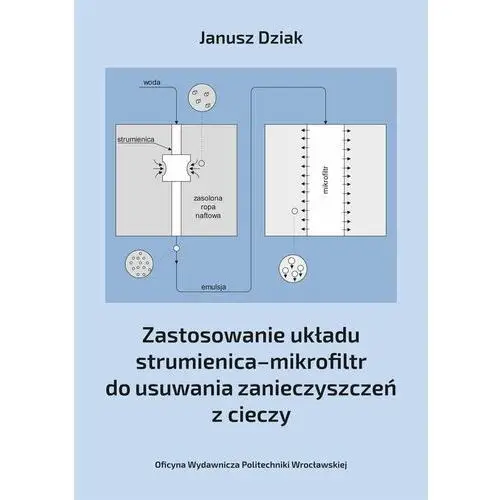 Janusz Dziak

woda

strumienica

zasolona ropa naftowa

mikrofiltr

emulsja

Zastosowanie układu strumienica–mikrofiltr do usuwania zanieczyszczeń z cieczy

Oficyna Wydawnicza Politechniki Wrocławskiej